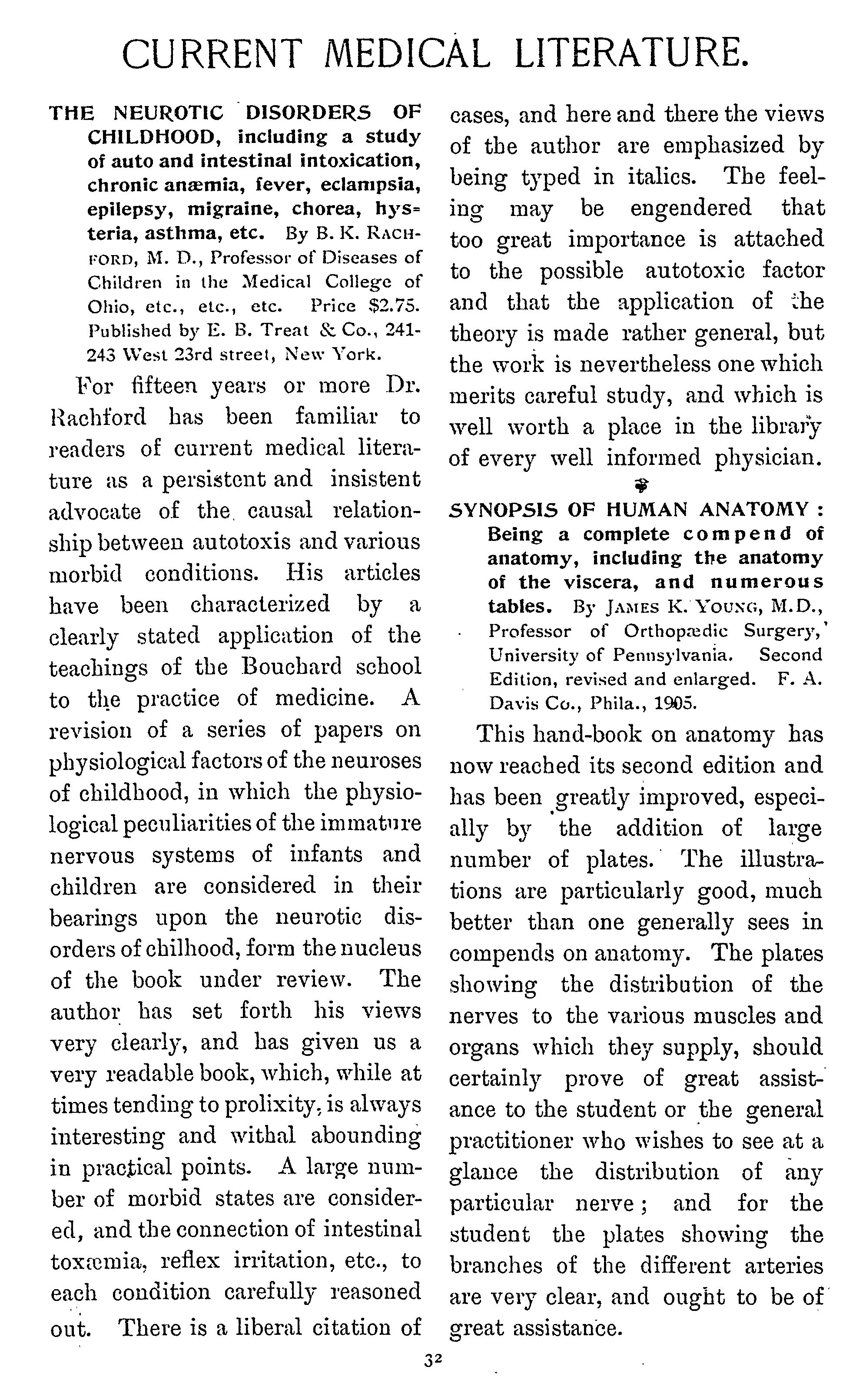 CURRENT MEDICAL LITERATURE.

THE NEUROTIC DISORDERS OF CHILDHOOD, including a study of auto and intestinal intoxication, chronic anæmia, fever, eclampsia, epilepsy, migraine, chorea, hysteria, asthma, etc. By B. K. RACHFORD, M. D., Professor of Diseases of Children in the Medical College of Ohio, etc., etc., etc. Price $2.75. Published by E. B. Treat & Co., 241-243 West 23rd street, New York.

For fifteen years or more Dr. Rachford has been familiar to readers of current medical literature as a persistent and insistent advocate of the causal relationship between autotoxis and various morbid conditions. His articles have been characterized by a clearly stated application of the teachings of the Bouchard school to the practice of medicine. A revision of a series of papers on physiological factors of the neuroses of childhood, in which the physiological peculiarities of the immature nervous systems of infants and children are considered in their bearings upon the neurotic disorders of chilhood, form the nucleus of the book under review. The author has set forth his views very clearly, and has given us a very readable book, which, while at times tending to prolixity, is always interesting and withal abounding in practical points. A large number of morbid states are considered, and the connection of intestinal toxæmia, reflex irritation, etc., to each condition carefully reasoned out. There is a liberal citation of cases, and here and there the views of the author are emphasized by being typed in italics. The feeling may be engendered that too great importance is attached to the possible autotoxic factor and that the application of the theory is made rather general, but the work is nevertheless one which merits careful study, and which is well worth a place in the library of every well informed physician.

SYNOPSIS OF HUMAN ANATOMY: Being a complete compend of anatomy, including the anatomy of the viscera, and numerous tables. By JAMES K. YOUNG, M.D., Professor of Orthopædic Surgery, University of Pennsylvania. Second Edition, revised and enlarged. F. A. Davis Co., Phila., 1905.

This hand-book on anatomy has now reached its second edition and has been greatly improved, especially by the addition of large number of plates. The illustrations are particularly good, much better than one generally sees in compends on anatomy. The plates showing the distribution of the nerves to the various muscles and organs which they supply, should certainly prove of great assistance to the student or the general practitioner who wishes to see at a glance the distribution of any particular nerve; and for the student the plates showing the branches of the different arteries are very clear, and ought to be of great assistance.

32